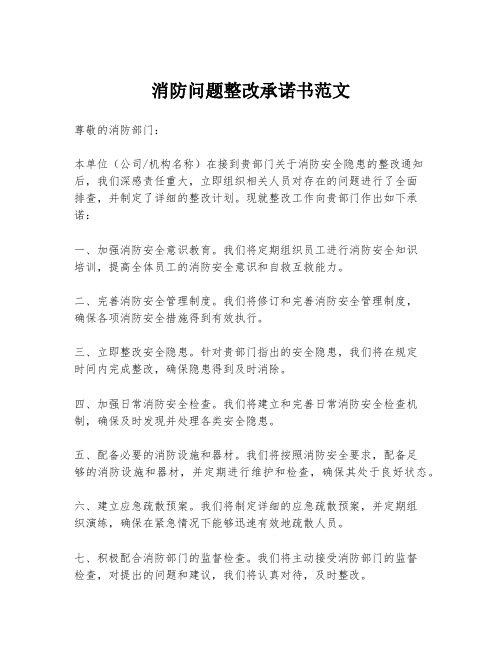 消防问题整改承诺书范文

尊敬的消防部门：

本单位（公司/机构名称）在接到贵部门关于消防安全隐患的整改通知后，我们深感责任重大，立即组织相关人员对存在的问题进行了全面排查，并制定了详细的整改计划。现就整改工作向贵部门作出如下承诺：

一、加强消防安全意识教育。我们将定期组织员工进行消防安全知识培训，提高全体员工的消防安全意识和自救互救能力。

二、完善消防安全管理制度。我们将修订和完善消防安全管理制度，确保各项消防安全措施得到有效执行。

三、立即整改安全隐患。针对贵部门指出的安全隐患，我们将在规定时间内完成整改，确保隐患得到及时消除。

四、加强日常消防安全检查。我们将建立和完善日常消防安全检查机制，确保及时发现并处理各类安全隐患。

五、配备必要的消防设施和器材。我们将按照消防安全要求，配备足够的消防设施和器材，并定期进行维护和检查，确保其处于良好状态。

六、建立应急疏散预案。我们将制定详细的应急疏散预案，并定期组织演练，确保在紧急情况下能够迅速有效地疏散人员。

七、积极配合消防部门的监督检查。我们将主动接受消防部门的监督检查，对提出的问题和建议，我们将认真对待，及时整改。